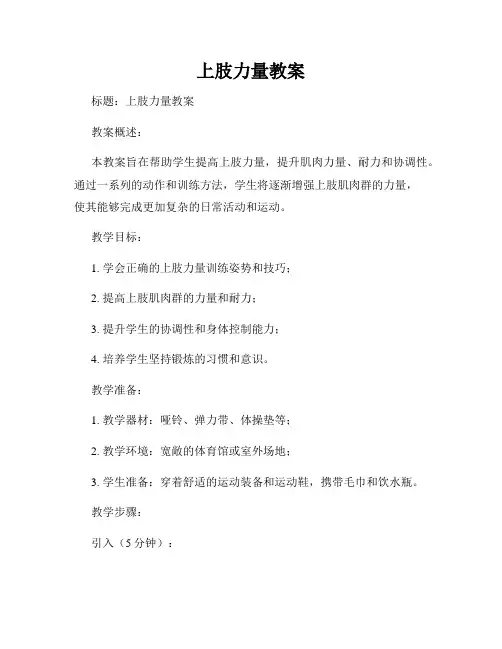 上肢力量教案

标题：上肢力量教案

教案概述：

本教案旨在帮助学生提高上肢力量，提升肌肉力量、耐力和协调性。通过一系列的动作和训练方法，学生将逐渐增强上肢肌肉群的力量，使其能够完成更加复杂的日常活动和运动。

教学目标：

1. 学会正确的上肢力量训练姿势和技巧；

2. 提高上肢肌肉群的力量和耐力；

3. 提升学生的协调性和身体控制能力；

4. 培养学生坚持锻炼的习惯和意识。

教学准备：

1. 教学器材：哑铃、弹力带、体操垫等；

2. 教学环境：宽敞的体育馆或室外场地；

3. 学生准备：穿着舒适的运动装备和运动鞋，携带毛巾和饮水瓶。

教学步骤：

引入（5 分钟）：